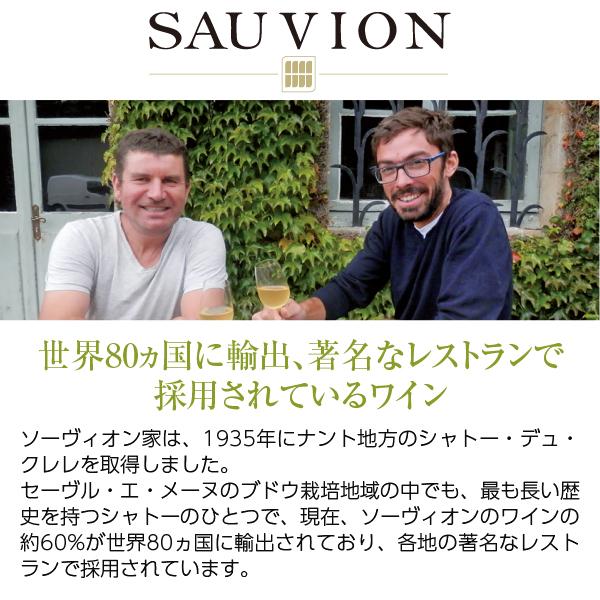 SAUVION

世界80ヵ国に輸出、著名なレストランで採用されているワイン

ソーヴィオン家は、1935年にナント地方のシャトー・デュ・クレレを取得しました。
セーヴル・エ・メーヌのブドウ栽培地域の中でも、最も長い歴史を持つシャトーのひとつで、現在、ソーヴィオンのワインの約60%が世界80ヵ国に輸出されており、各地の著名なレストランで採用されています。